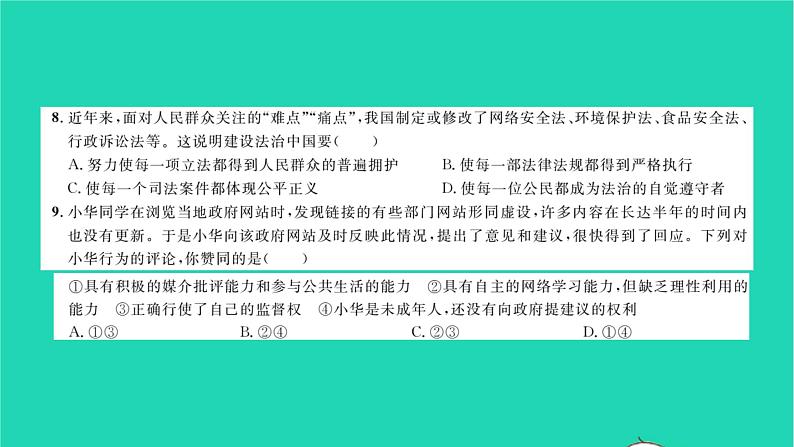 8. 近年来，面对人民群众关注的“难点”“痛点”，我国制定或修改了网络安全法、环境保护法、食品安全法、行政诉讼法等。这说明建设法治中国要(　　)

A. 努力使每一项立法都得到人民群众的普遍拥护　　B. 使每一部法律法规都得到严格执行

C. 使每一个司法案件都体现公平正义　　D. 使每一位公民都成为法治的自觉遵守者

9. 小华同学在浏览当地政府网站时，发现链接的有些部门网站形同虚设，许多内容在长达半年的时间内也没有更新。于是小华向该政府网站及时反映此情况，提出了意见和建议，很快得到了回应。下列对小华行为的评论，你赞同的是(　　)

①具有积极的媒介批评能力和参与公共生活的能力　②具有自主的网络学习能力，但缺乏理性利用的能力　③正确行使了自己的监督权　④小华是未成年人，还没有向政府提建议的权利

A. ①③　　B. ②④　　C. ②③　　D. ①④